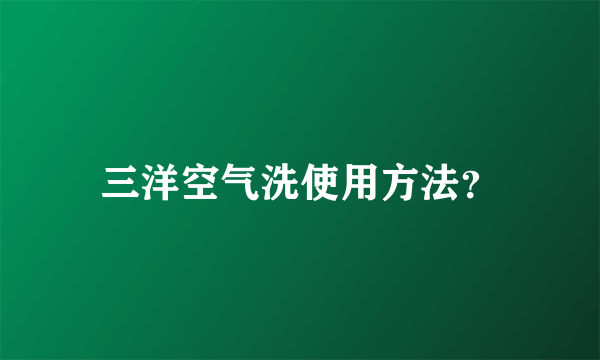 三洋空气洗使用方法?